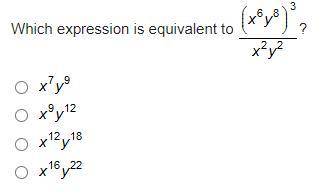 Which expression is equivalent to $\frac{(x^6y^8)^3}{x^2y^2}$?

$x^7y^9$

$x^9y^{12}$

$x^{12}y^{18}$

$x^{16}y^{22}$